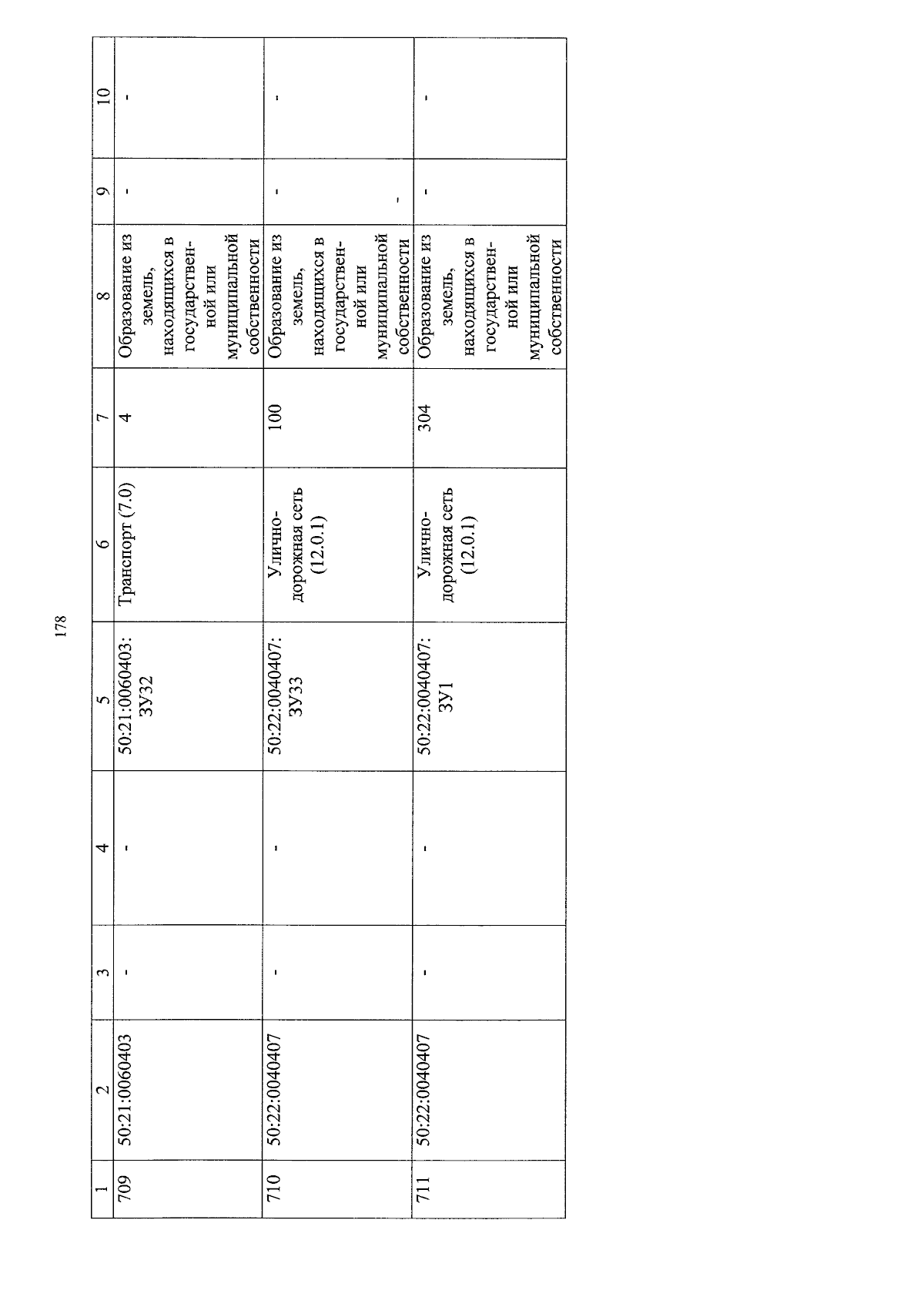 178

| 1 | 2 | 3 | 4 | 5 | 6 | 7 | 8 | 9 | 10 |
|---|---|---|---|---|---|---|---|---|---|
| 709 | 50:21:0060403 | - | - | 50:21:0060403: ЗУ32 | Транспорт (7.0) | 4 | Образование из земель, находящихся в государственной или муниципальной собственности | - | - |
| 710 | 50:22:0040407 | - | - | 50:22:0040407: ЗУ33 | Улично-дорожная сеть (12.0.1) | 100 | Образование из земель, находящихся в государственной или муниципальной собственности | - | - |
| 711 | 50:22:0040407 | - | - | 50:22:0040407: ЗУ1 | Улично-дорожная сеть (12.0.1) | 304 | Образование из земель, находящихся в государственной или муниципальной собственности | - | - |